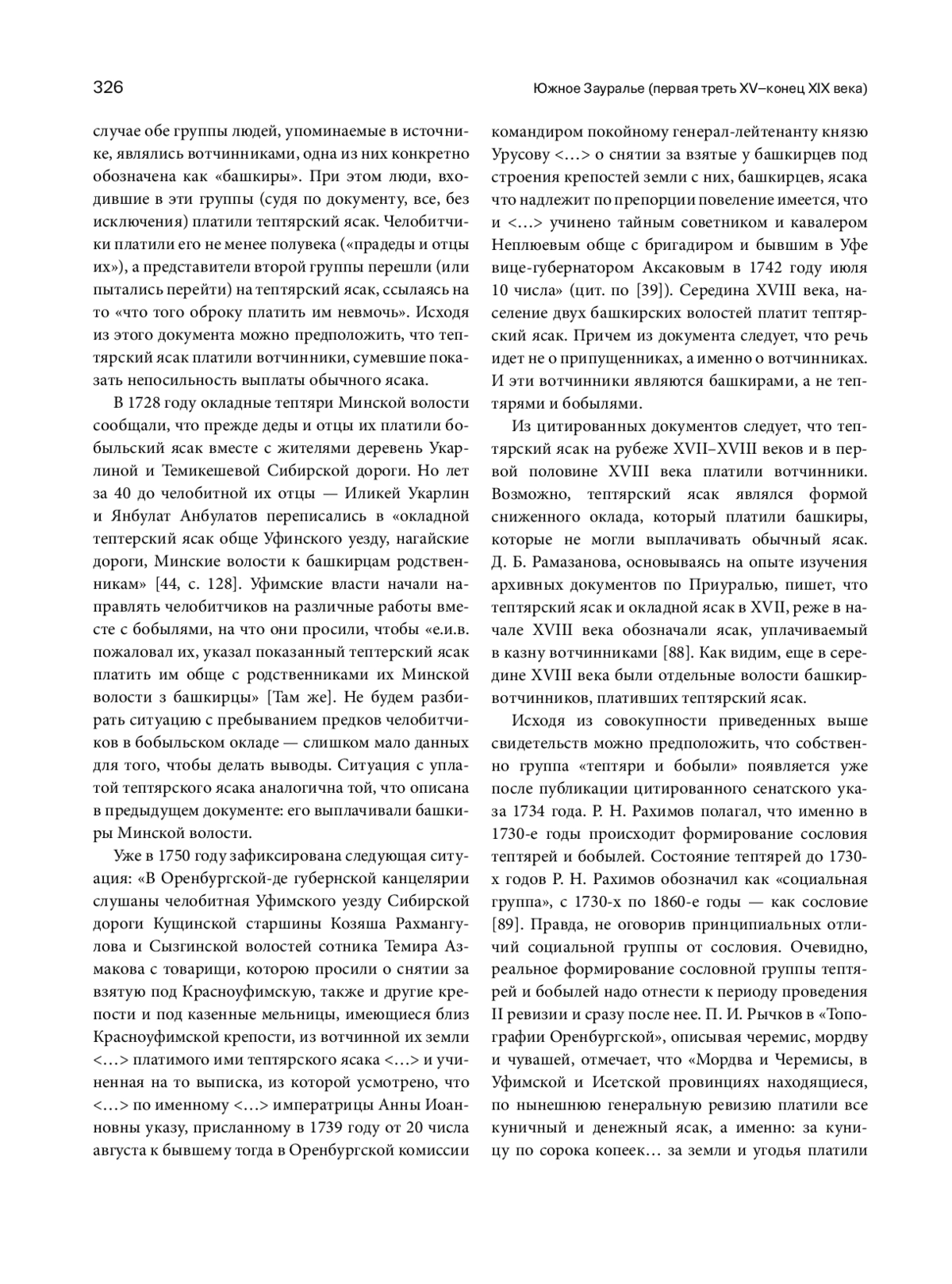 326

Южное Зауралье (первая треть XV–конец XIX века)

случае обе группы людей, упоминаемые в источнике, являлись вотчинниками, одна из них конкретно обозначена как «башкиры». При этом люди, входившие в эти группы (судя по документу, все, без исключения) платили тептярский ясак. Челобитчики платили его не менее полувека («прадеды и отцы их»), а представители второй группы перешли (или пытались перейти) на тептярский ясак, ссылаясь на то «что того оброку платить им невмочь». Исходя из этого документа можно предположить, что тептярский ясак платили вотчинники, сумевшие показать непосильность выплаты обычного ясака.

В 1728 году окладные тептяри Минской волости сообщали, что прежде деды и отцы их платили бобыльский ясак вместе с жителями деревень Укарлиной и Темикешевой Сибирской дороги. Но лет за 40 до челобитной их отцы — Иликей Укарлин и Янбулат Анбулатов переписались в «окладной тептерский ясак обще Уфинского уезду, нагайские дороги, Минские волости к башкирцам родственникам» [44, с. 128]. Уфимские власти начали направлять челобитчиков на различные работы вместе с бобылями, на что они просили, чтобы «е.и.в. пожаловал их, указал показанный тептерский ясак платить им обще с родственниками их Минской волости з башкирцы» [Там же]. Не будем разбирать ситуацию с пребыванием предков челобитчиков в бобыльском окладе — слишком мало данных для того, чтобы делать выводы. Ситуация с уплатой тептярского ясака аналогична той, что описана в предыдущем документе: его выплачивали башкиры Минской волости.

Уже в 1750 году зафиксирована следующая ситуация: «В Оренбургской-де губернской канцелярии слушаны челобитная Уфимского уезду Сибирской дороги Кущинской старшины Козяша Рахмангулова и Сызгинской волостей сотника Темира Азмакова с товарищи, которою просили о снятии за взятую под Красноуфимскую, также и другие крепости и под казенные мельницы, имеющиеся близ Красноуфимской крепости, из вотчинной их земли <…> платимого ими тептярского ясака <…> и учиненная на то выписка, из которой усмотрено, что <…> по именному <…> императрицы Анны Иоанновны указу, присланному в 1739 году от 20 числа августа к бывшему тогда в Оренбургской комиссии командиром покойному генерал-лейтенанту князю Урусову <…> о снятии за взятые у башкирцев под строения крепостей земли с них, башкирцев, ясака что надлежит по препорции повеление имеется, что и <…> учинено тайным советником и кавалером Неплюевым обще с бригадиром и бывшим в Уфе вице-губернатором Аксаковым в 1742 году июля 10 числа» (цит. по [39]). Середина XVIII века, население двух башкирских волостей платит тептярский ясак. Причем из документа следует, что речь идет не о припущенниках, а именно о вотчинниках. И эти вотчинники являются башкирами, а не тептярями и бобылями.

Из цитированных документов следует, что тептярский ясак на рубеже XVII–XVIII веков и в первой половине XVIII века платили вотчинники. Возможно, тептярский ясак являлся формой сниженного оклада, который платили башкиры, которые не могли выплачивать обычный ясак. Д. Б. Рамазанова, основываясь на опыте изучения архивных документов по Приуралью, пишет, что тептярский ясак и окладной ясак в XVII, реже в начале XVIII века обозначали ясак, уплачиваемый в казну вотчинниками [88]. Как видим, еще в середине XVIII века были отдельные волости башкир-вотчинников, плативших тептярский ясак.

Исходя из совокупности приведенных выше свидетельств можно предположить, что собственно группа «тептяри и бобыли» появляется уже после публикации цитированного сенатского указа 1734 года. Р. Н. Рахимов полагал, что именно в 1730-е годы происходит формирование сословия тептярей и бобылей. Состояние тептярей до 1730-х годов Р. Н. Рахимов обозначил как «социальная группа», с 1730-х по 1860-е годы — как сословие [89]. Правда, не оговорив принципиальных отличий социальной группы от сословия. Очевидно, реальное формирование сословной группы тептярей и бобылей надо отнести к периоду проведения II ревизии и сразу после нее. П. И. Рычков в «Топографии Оренбургской», описывая черемис, мордву и чувашей, отмечает, что «Мордва и Черемисы, в Уфимской и Исетской провинциях находящиеся, по нынешнюю генеральную ревизию платили все куничный и денежный ясак, а именно: за куницу по сорока копеек… за земли и угодья платили